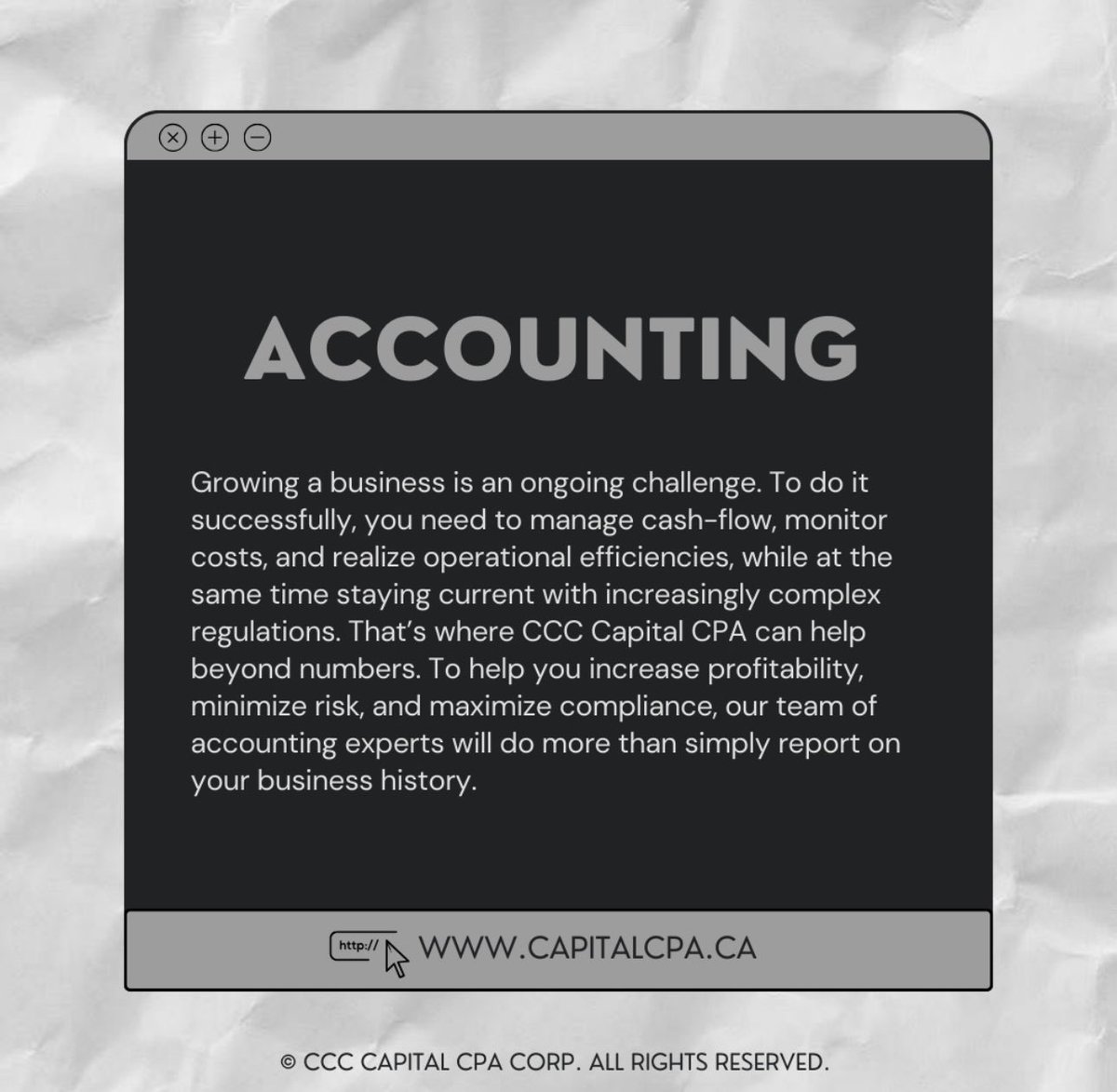 ACCOUNTING

Growing a business is an ongoing challenge. To do it successfully, you need to manage cash-flow, monitor costs, and realize operational efficiencies, while at the same time staying current with increasingly complex regulations. That's where CCC Capital CPA can help beyond numbers. To help you increase profitability, minimize risk, and maximize compliance, our team of accounting experts will do more than simply report on your business history.

http:// WWW.CAPITALCPA.CA

© CCC CAPITAL CPA CORP. ALL RIGHTS RESERVED.